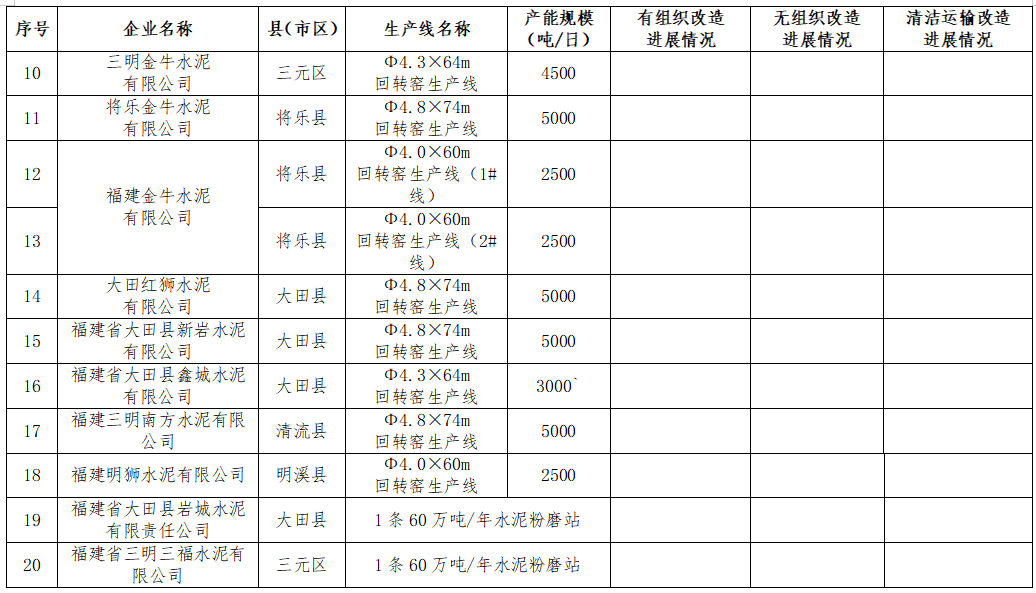 | 序号 | 企业名称 | 县(市区) | 生产线名称 | 产能规模(吨/日) | 有组织改造进展情况 | 无组织改造进展情况 | 清洁运输改造进展情况 |
|---|---|---|---|---|---|---|---|
| 10 | 三明金牛水泥有限公司 | 三元区 | Φ4.3×64m回转窑生产线 | 4500 | | | |
| 11 | 将乐金牛水泥有限公司 | 将乐县 | Φ4.8×74m回转窑生产线 | 5000 | | | |
| 12 | 福建金牛水泥有限公司 | 将乐县 | Φ4.0×60m回转窑生产线(1#线) | 2500 | | | |
| 13 | | 将乐县 | Φ4.0×60m回转窑生产线(2#线) | 2500 | | | |
| 14 | 大田红狮水泥有限公司 | 大田县 | Φ4.8×74m回转窑生产线 | 5000 | | | |
| 15 | 福建省大田县新岩水泥有限公司 | 大田县 | Φ4.8×74m回转窑生产线 | 5000 | | | |
| 16 | 福建省大田县鑫城水泥有限公司 | 大田县 | Φ4.3×64m回转窑生产线 | 3000` | | | |
| 17 | 福建三明南方水泥有限公司 | 清流县 | Φ4.8×74m回转窑生产线 | 5000 | | | |
| 18 | 福建明狮水泥有限公司 | 明溪县 | Φ4.0×60m回转窑生产线 | 2500 | | | |
| 19 | 福建省大田县岩城水泥有限责任公司 | 大田县 | 1条60万吨/年水泥粉磨站 | | | | |
| 20 | 福建省三明三福水泥有限公司 | 三元区 | 1条60万吨/年水泥粉磨站 | | | | |